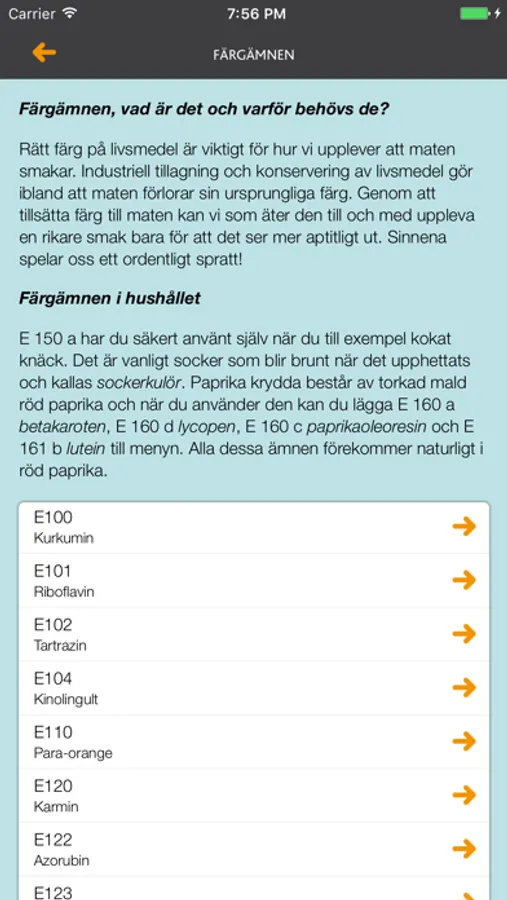 Carrier 7:56 PM

FÄRGÄMNEN

Färgämnen, vad är det och varför behövs de?

Rätt färg på livsmedel är viktigt för hur vi upplever att maten smakar. Industriell tillagning och konservering av livsmedel gör ibland att maten förlorar sin ursprungliga färg. Genom att tillsätta färg till maten kan vi som äter den till och med uppleva en rikare smak bara för att det ser mer aptitligt ut. Sinnena spelar oss ett ordentligt spratt!

Färgämnen i hushållet

E 150 a har du säkert använt själv när du till exempel kokat knäck. Det är vanligt socker som blir brunt när det upphettats och kallas sockerkulör. Paprika krydda består av torkad mald röd paprika och när du använder den kan du lägga E 160 a betakaroten, E 160 d lycopen, E 160 c paprikaoleoresin och E 161 b lutein till menyn. Alla dessa ämnen förekommer naturligt i röd paprika.

E100
Kurkumin

E101
Riboflavin

E102
Tartrazin

E104
Kinolingult

E110
Para-orange

E120
Karmin

E122
Azorubin

E123